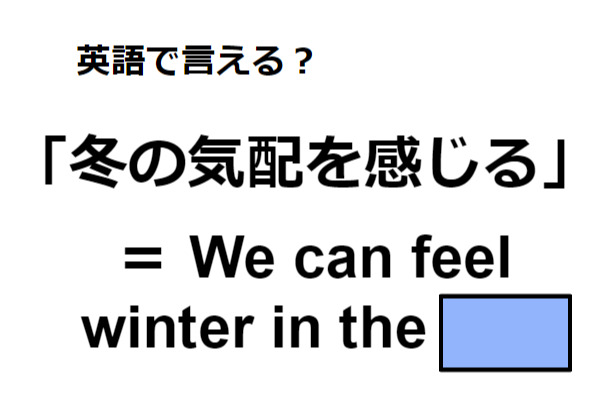 英語で言える？

「冬の気配を感じる」

＝ We can feel winter in the